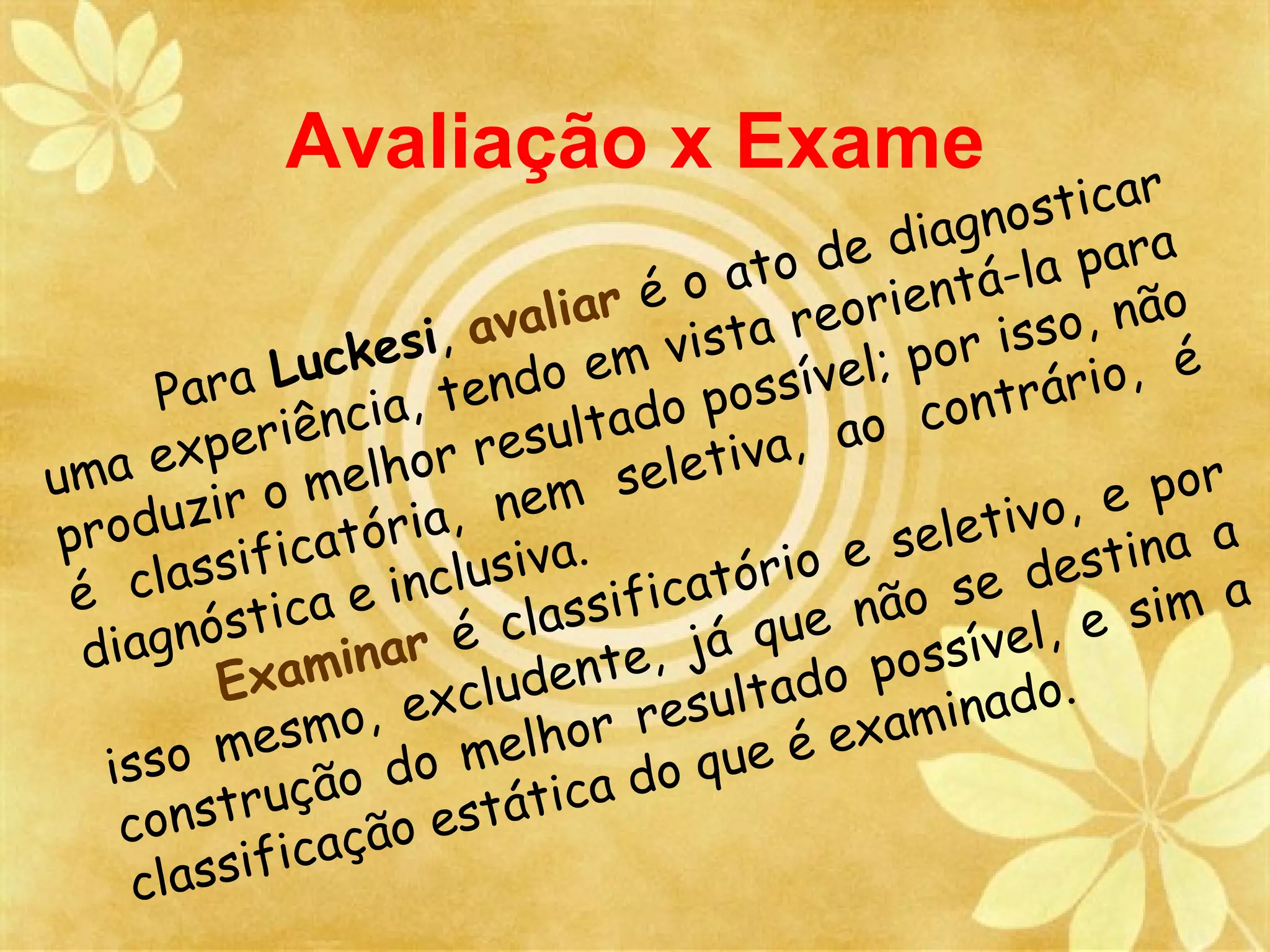 Avaliação x Exame

Para Luckesi, avaliar é o ato de diagnosticar uma experiência, tendo em vista reorientá-la para produzir o melhor resultado possível; por isso, não é classificatória, nem seletiva, ao contrário, é diagnóstica e inclusiva.

Examinar é classificatório e seletivo, e por isso mesmo, excludente, já que não se destina a construção do melhor resultado possível, e sim a classificação estática do que é examinado.